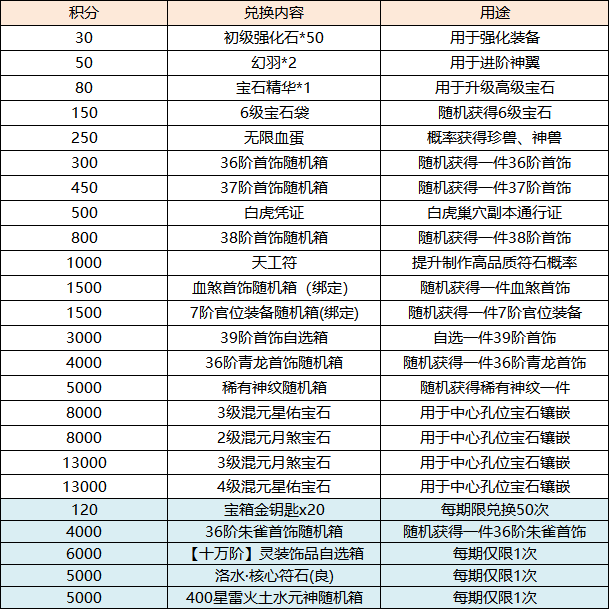 | 积分 | 兑换内容 | 用途 |
|---|---|---|
| 30 | 初级强化石*50 | 用于强化装备 |
| 50 | 幻羽*2 | 用于进阶神翼 |
| 80 | 宝石精华*1 | 用于升级高级宝石 |
| 150 | 6级宝石袋 | 随机获得6级宝石 |
| 250 | 无限血蛋 | 概率获得珍兽、神兽 |
| 300 | 36阶首饰随机箱 | 随机获得一件36阶首饰 |
| 450 | 37阶首饰随机箱 | 随机获得一件37阶首饰 |
| 500 | 白虎凭证 | 白虎巢穴副本通行证 |
| 800 | 38阶首饰随机箱 | 随机获得一件38阶首饰 |
| 1000 | 天工符 | 提升制作高品质符石概率 |
| 1500 | 血煞首饰随机箱（绑定) | 随机获得一件血煞首饰 |
| 1500 | 7阶官位装备随机箱(绑定) | 随机获得一件7阶官位装备 |
| 3000 | 39阶首饰自选箱 | 自选一件39阶首饰 |
| 4000 | 36阶青龙首饰随机箱 | 随机获得一件36阶青龙首饰 |
| 5000 | 稀有神纹随机箱 | 随机获得稀有神纹一件 |
| 8000 | 3级混元星佑宝石 | 用于中心孔位宝石镶嵌 |
| 8000 | 2级混元月煞宝石 | 用于中心孔位宝石镶嵌 |
| 13000 | 3级混元月煞宝石 | 用于中心孔位宝石镶嵌 |
| 13000 | 4级混元星佑宝石 | 用于中心孔位宝石镶嵌 |
| 120 | 宝箱金钥匙x20 | 每期限兑换50次 |
| 4000 | 36阶朱雀首饰随机箱 | 随机获得一件36阶朱雀首饰 |
| 6000 | 【十万阶】灵装饰品自选箱 | 每期仅限1次 |
| 5000 | 洛水·核心符石(良) | 每期仅限1次 |
| 5000 | 400星雷火土水元神随机箱 | 每期仅限1次 |